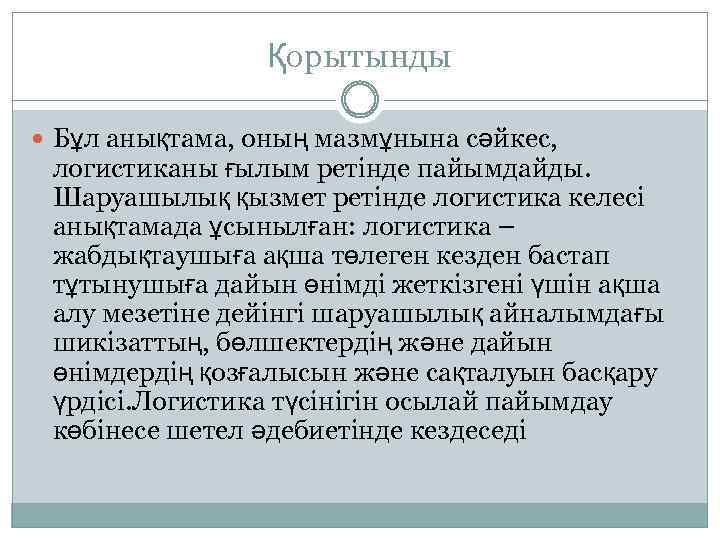 Қорытынды

Бұл анықтама, оның мазмұнына сәйкес, логистиканы ғылым ретінде пайымдайды. Шаруашылық қызмет ретінде логистика келесі анықтамада ұсынылған: логистика – жабдықтаушыға ақша төлеген кезден бастап тұтынушыға дайын өнімді жеткізгені үшін ақша алу мезетіне дейінгі шаруашылық айналымдағы шикізаттың, бөлшектердің және дайын өнімдердің қозғалысын және сақталуын басқару үрдісі.Логистика түсінігін осылай пайымдау көбінесе шетел әдебиетінде кездеседі